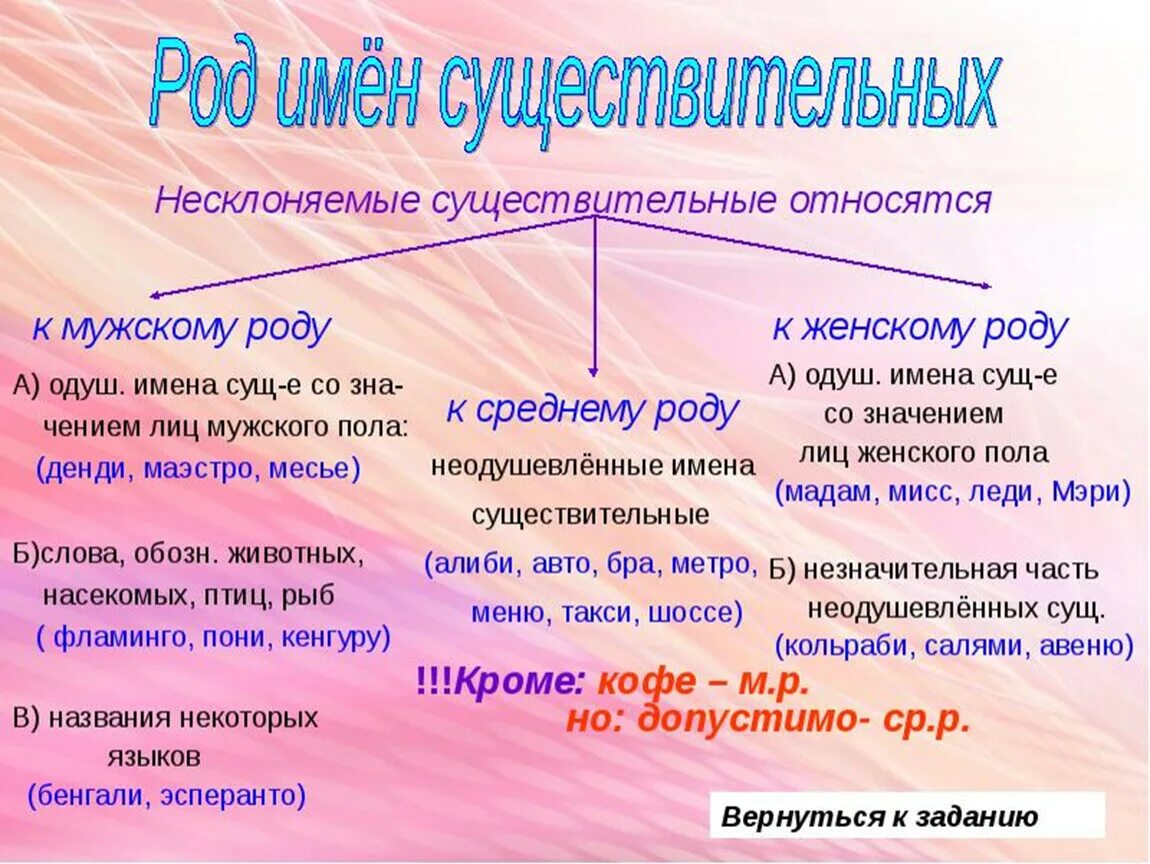 Род имён существительных

Несклоняемые существительные относятся

к мужскому роду

А) одуш. имена сущ-е со значением лиц мужского пола: (денди, маэстро, месье)

Б)слова, обозн. животных, насекомых, птиц, рыб ( фламинго, пони, кенгуру)

В) названия некоторых языков (бенгали, эсперанто)

к среднему роду

неодушевлённые имена существительные (алиби, авто, бра, метро, меню, такси, шоссе)

!!!Кроме: кофе – м.р. но: допустимо- ср.р.

к женскому роду

А) одуш. имена сущ-е со значением лиц женского пола (мадам, мисс, леди, Мэри)

Б) незначительная часть неодушевлённых сущ. (кольраби, салями, авеню)

Вернуться к заданию